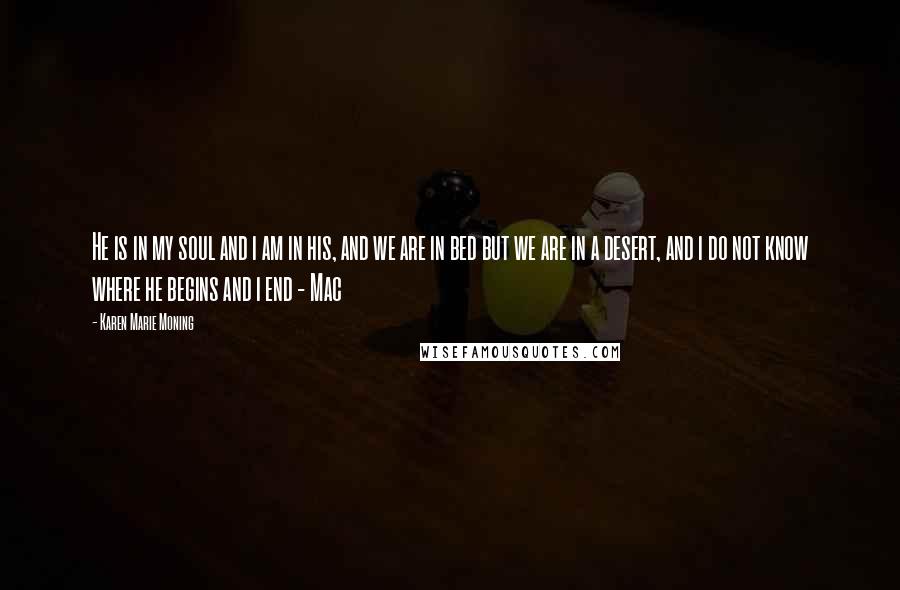 He is in my soul and i am in his, and we are in bed but we are in a desert, and i do not know where he begins and i end - Mac

- Karen Marie Moning

WISEFAMOUSQUOTES.COM